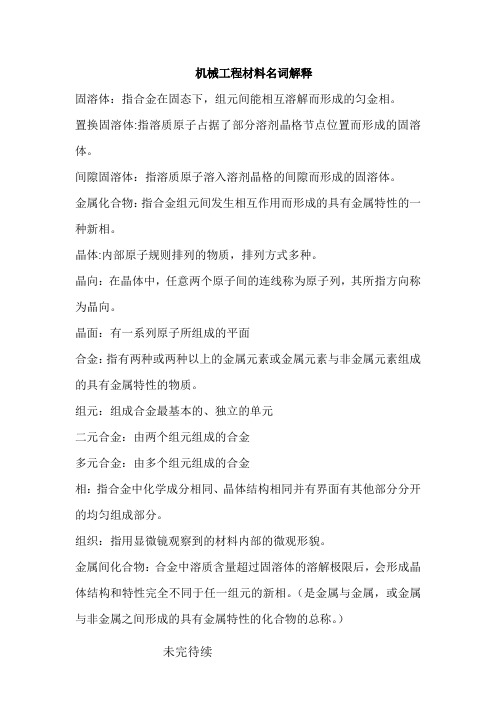 机械工程材料名词解释

固溶体：指合金在固态下，组元间能相互溶解而形成的匀金相。

置换固溶体:指溶质原子占据了部分溶剂晶格节点位置而形成的固溶体。

间隙固溶体：指溶质原子溶入溶剂晶格的间隙而形成的固溶体。

金属化合物：指合金组元间发生相互作用而形成的具有金属特性的一种新相。

晶体:内部原子规则排列的物质，排列方式多种。

晶向：在晶体中，任意两个原子间的连线称为原子列，其所指方向称为晶向。

晶面：有一系列原子所组成的平面

合金：指有两种或两种以上的金属元素或金属元素与非金属元素组成的具有金属特性的物质。

组元：组成合金最基本的、独立的单元

二元合金：由两个组元组成的合金

多元合金：由多个组元组成的合金

相：指合金中化学成分相同、晶体结构相同并有界面有其他部分分开的均匀组成部分。

组织：指用显微镜观察到的材料内部的微观形貌。

金属间化合物：合金中溶质含量超过固溶体的溶解极限后，会形成晶体结构和特性完全不同于任一组元的新相。（是金属与金属，或金属与非金属之间形成的具有金属特性的化合物的总称。）

未完待续